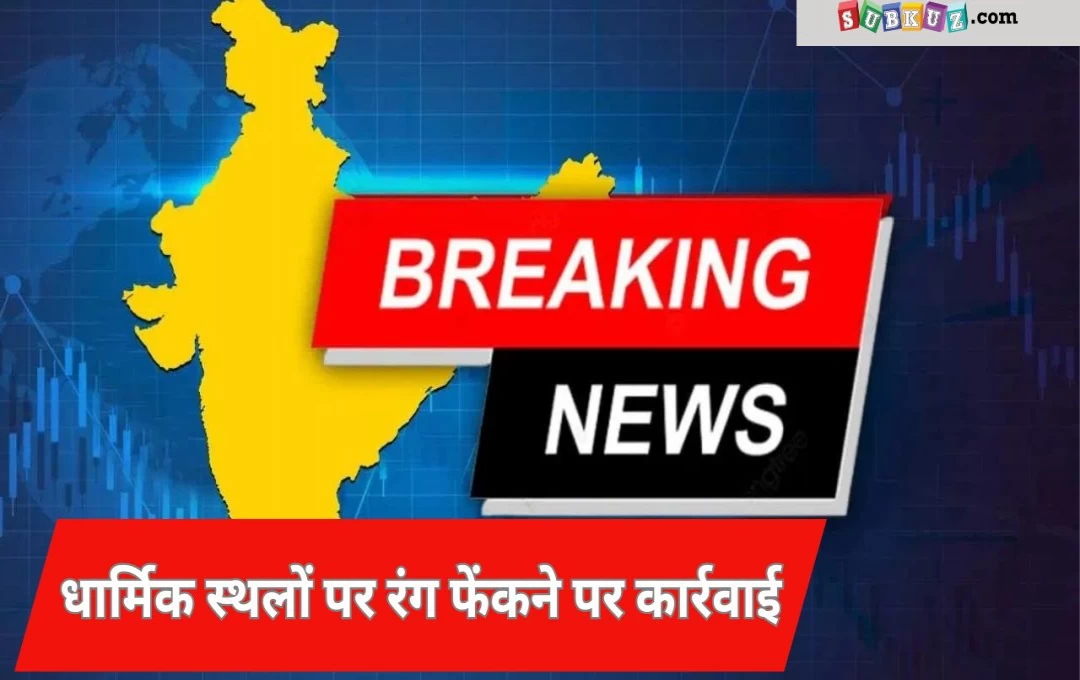 SUBKUZ.com

BREAKING
NEWS

धार्मिक स्थलों पर रंग फेंकने पर कार्रवाई